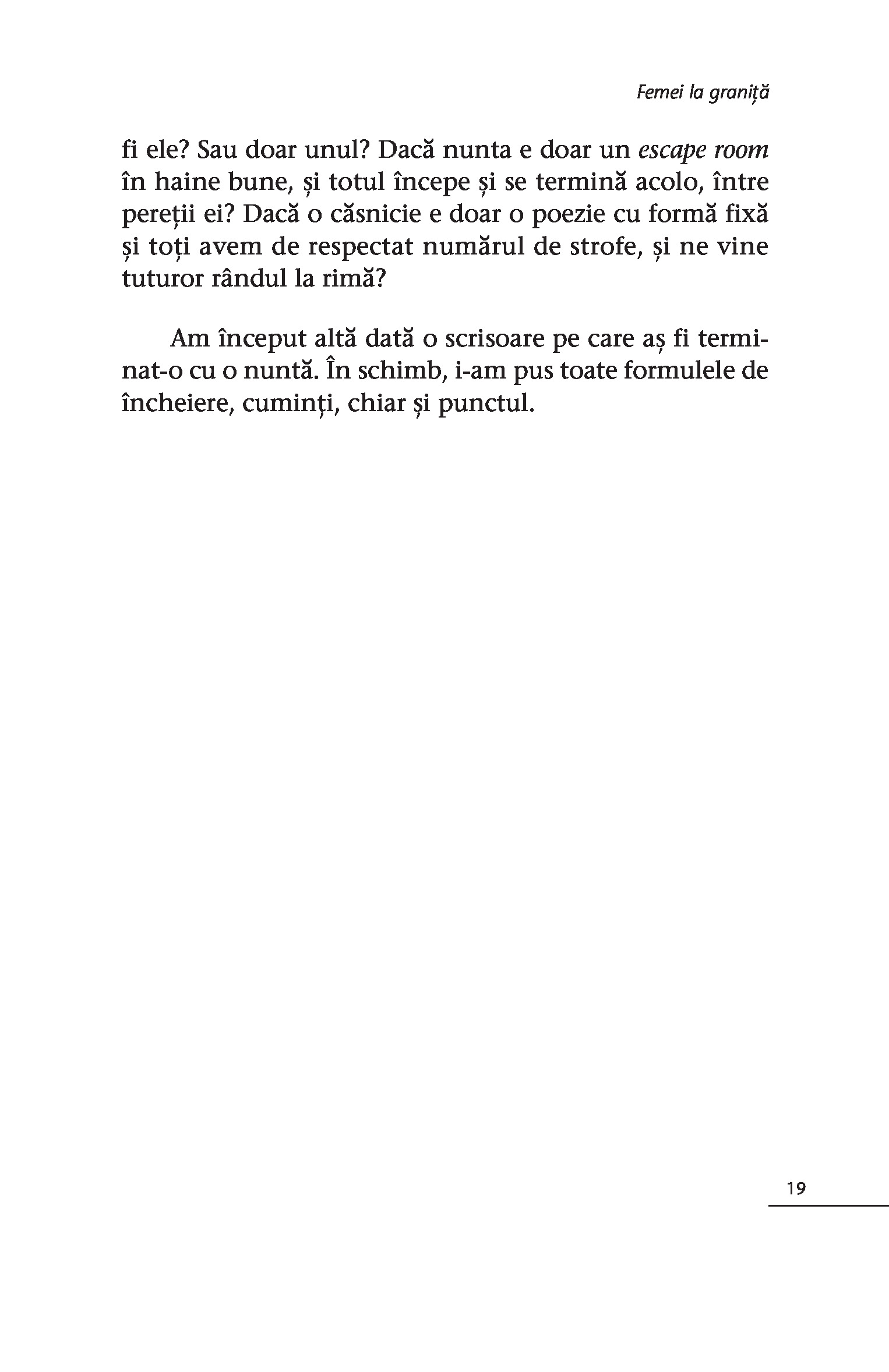 Femei la graniță

fi ele? Sau doar unul? Dacă nunta e doar un escape room în haine bune, și totul începe și se termină acolo, între pereții ei? Dacă o căsnicie e doar o poezie cu formă fixă și toți avem de respectat numărul de strofe, și ne vine tuturor rândul la rimă?

Am început altă dată o scrisoare pe care aș fi terminat-o cu o nuntă. În schimb, i-am pus toate formulele de încheiere, cuminți, chiar și punctul.

19